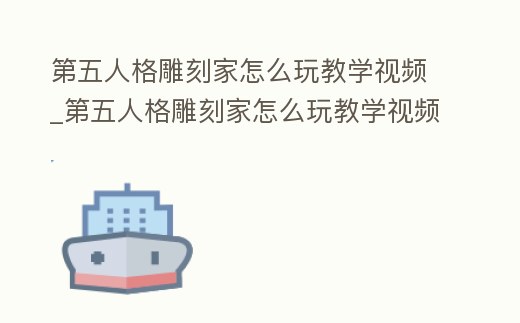 第五人格雕刻家怎么玩教学视频_第五人格雕刻家怎么玩教学视频